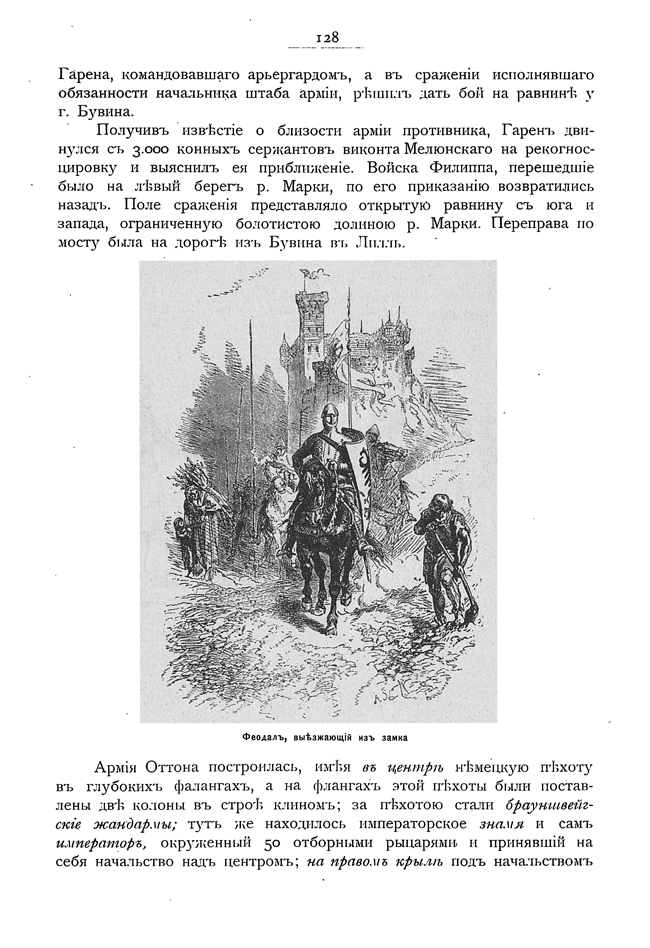 128

Гарена, командовавшаго арьергардомъ, а въ сраженіи исполнявшаго обязанности начальника штаба арміи, рѣшилъ дать бой на равнинѣ у г. Бувина.

Получивъ извѣстіе о близости арміи противника, Гаренъ двинулся съ 3.000 конныхъ сержантовъ виконта Мелюнскаго на рекогносцировку и выяснилъ ея приближеніе. Войска Филиппа, перешедшіе было на лѣвый берегъ р. Марки, по его приказанію возвратились назадъ. Поле сраженія представляло открытую равнину съ юга и запада, ограниченную болотистою долиною р. Марки. Переправа по мосту была на дорогѣ изъ Бувина въ Лилль.

Феодалъ, выѣзжающій изъ замка

Армія Оттона построилась, имѣя въ центрѣ нѣмецкую пѣхоту въ глубокихъ фалангахъ, а на флангахъ этой пѣхоты были поставлены двѣ колоны въ строѣ клиномъ; за пѣхотою стали брауншвейгскіе жандармы; тутъ же находилось императорское знамя и самъ императоръ, окруженный 50 отборными рыцарями и принявшій на себя начальство надъ центромъ; на правомъ крылѣ подъ начальствомъ